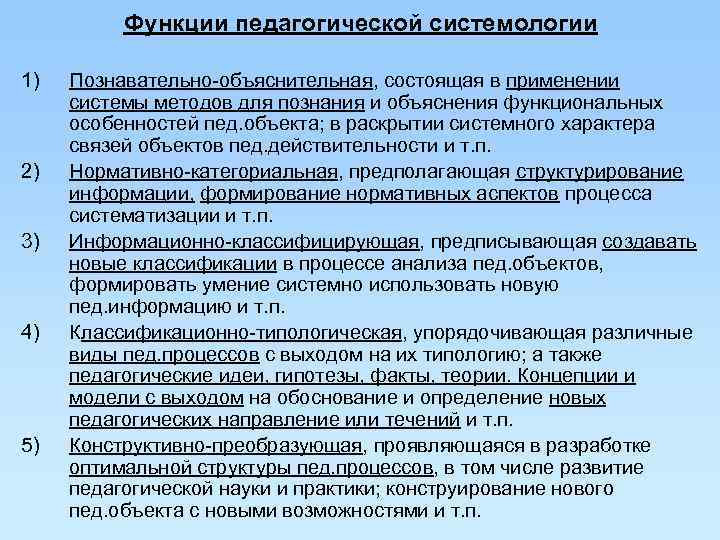 Функции педагогической системологии

1) Познавательно-объяснительная, состоящая в применении системы методов для познания и объяснения функциональных особенностей пед.объекта; в раскрытии системного характера связей объектов пед.действительности и т.п.

2) Нормативно-категориальная, предполагающая структурирование информации, формирование нормативных аспектов процесса систематизации и т.п.

3) Информационно-классифицирующая, предписывающая создавать новые классификации в процессе анализа пед.объектов, формировать умение системно использовать новую пед.информацию и т.п.

4) Классификационно-типологическая, упорядочивающая различные виды пед.процессов с выходом на их типологию; а также педагогические идеи, гипотезы, факты, теории. Концепции и модели с выходом на обоснование и определение новых педагогических направление или течений и т.п.

5) Конструктивно-преобразующая, проявляющаяся в разработке оптимальной структуры пед.процессов, в том числе развитие педагогической науки и практики; конструирование нового пед.объекта с новыми возможностями и т.п.